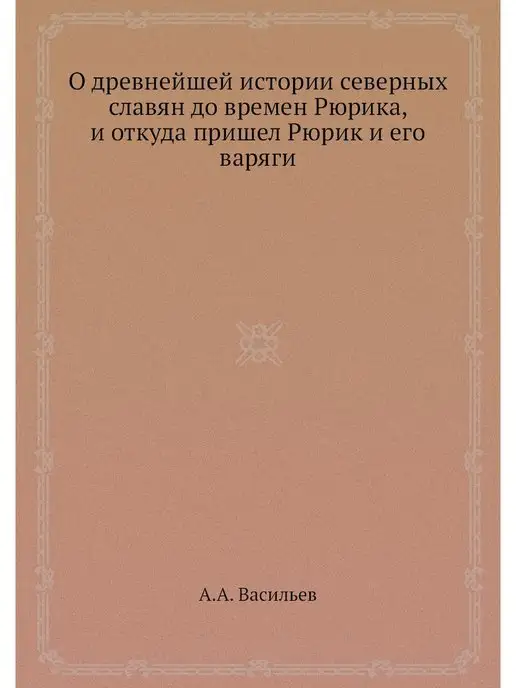 О древнейшей истории северных славян до времен Рюрика, и откуда пришел Рюрик и его варяги

А.А. Васильев